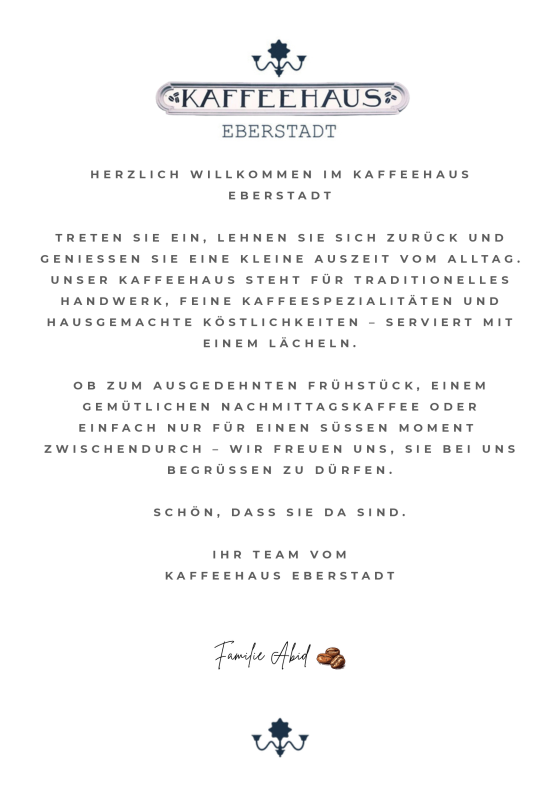 KAFFEEHAUS
EBERSTADT

HERZLICH WILLKOMMEN IM KAFFEEHAUS EBERSTADT

TRETEN SIE EIN, LEHNEN SIE SICH ZURÜCK UND GENIESSEN SIE EINE KLEINE AUSZEIT VOM ALLTAG. UNSER KAFFEEHAUS STEHT FÜR TRADITIONELLES HANDWERK, FEINE KAFFEESPEZIALITÄTEN UND HAUSGEMACHTE KÖSTLICHKEITEN – SERVIERT MIT EINEM LÄCHELN.

OB ZUM AUSGEDEHNTEN FRÜHSTÜCK, EINEM GEMÜTLICHEN NACHMITTAGSKAFFEE ODER EINFACH NUR FÜR EINEN SÜSSEN MOMENT ZWISCHENDURCH – WIR FREUEN UNS, SIE BEI UNS BEGRÜSSEN ZU DÜRFEN.

SCHÖN, DASS SIE DA SIND.

IHR TEAM VOM
KAFFEEHAUS EBERSTADT

Familie Abid